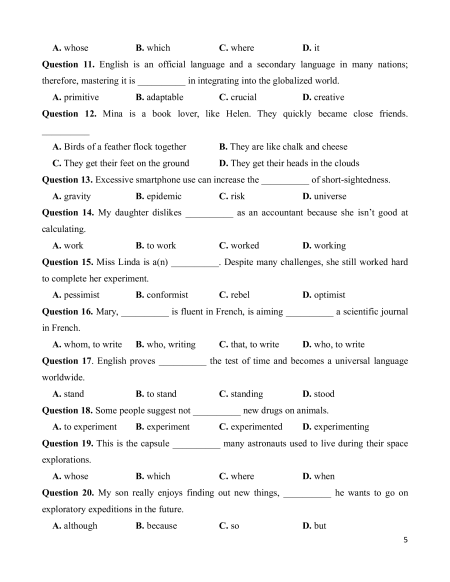 A. whose B. which C. where D. it

Question 11. English is an official language and a secondary language in many nations; therefore, mastering it is __________ in integrating into the globalized world.

A. primitive B. adaptable C. crucial D. creative

Question 12. Mina is a book lover, like Helen. They quickly became close friends. __________

A. Birds of a feather flock together B. They are like chalk and cheese

C. They get their feet on the ground D. They get their heads in the clouds

Question 13. Excessive smartphone use can increase the __________ of short-sightedness.

A. gravity B. epidemic C. risk D. universe

Question 14. My daughter dislikes __________ as an accountant because she isn't good at calculating.

A. work B. to work C. worked D. working

Question 15. Miss Linda is a(n) __________. Despite many challenges, she still worked hard to complete her experiment.

A. pessimist B. conformist C. rebel D. optimist

Question 16. Mary, __________ is fluent in French, is aiming __________ a scientific journal in French.

A. whom, to write B. who, writing C. that, to write D. who, to write

Question 17. English proves __________ the test of time and becomes a universal language worldwide.

A. stand B. to stand C. standing D. stood

Question 18. Some people suggest not __________ new drugs on animals.

A. to experiment B. experiment C. experimented D. experimenting

Question 19. This is the capsule __________ many astronauts used to live during their space explorations.

A. whose B. which C. where D. when

Question 20. My son really enjoys finding out new things, __________ he wants to go on exploratory expeditions in the future.

A. although B. because C. so D. but

5